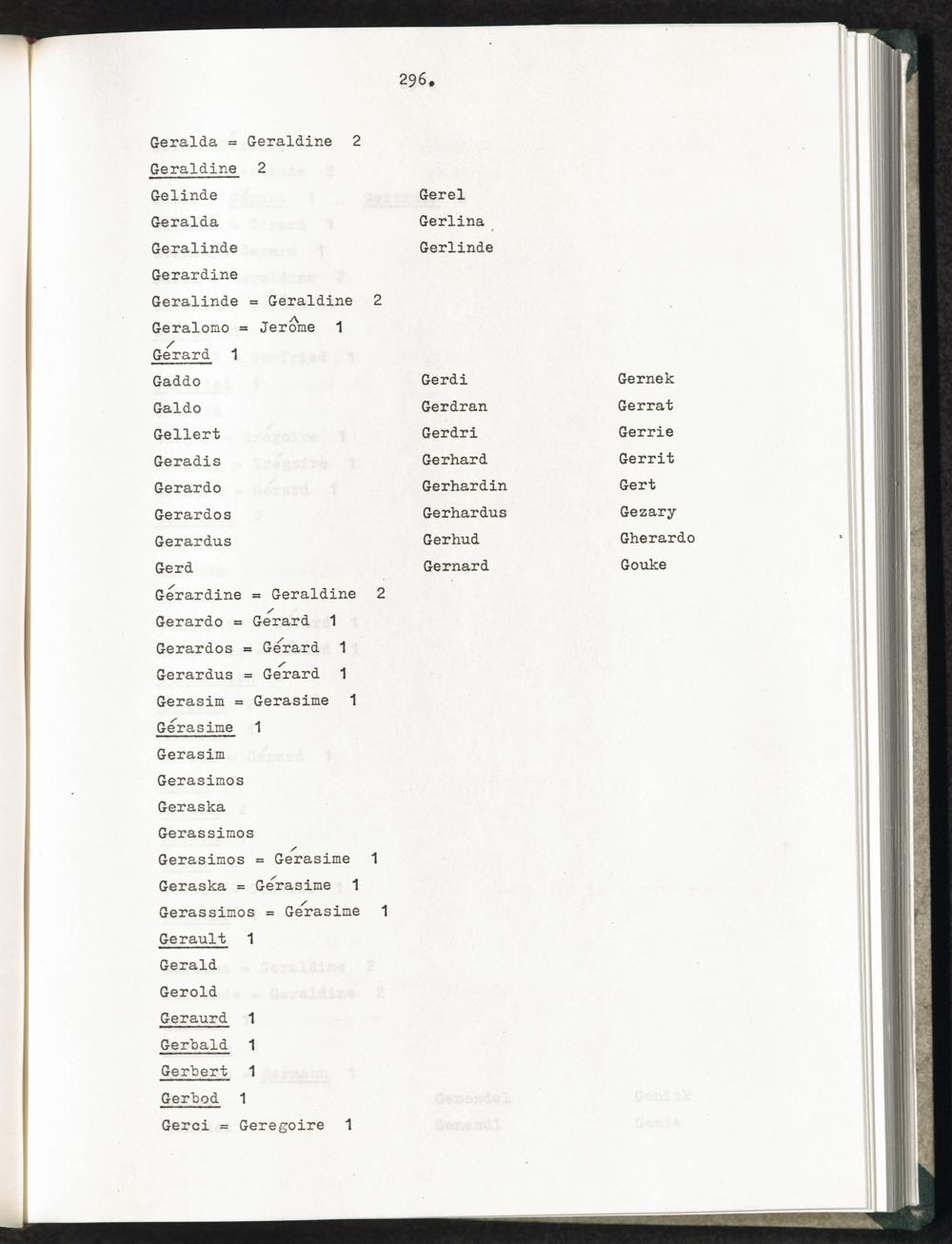 296.

Geralda = Geraldine 2

Geraldine 2

Gelinde

Geralda

Geralinde

Gerardine

Gerel

Gerlina

Gerlinde

Geralinde = Geraldine 2

Geralomo = Jerôme 1

Gérard 1

Gaddo

Galdo

Gellert

Geradis

Gerardo

Gerardos

Gerardus

Gerd

Gerdi

Gerdran

Gerdri

Gerhard

Gerhardin

Gerhardus

Gerhud

Gernard

Gernek

Gerrat

Gerrie

Gerrit

Gert

Gezary

Gherardo

Gouke

Gérardine = Geraldine 2

Gerardo = Gérard 1

Gerardos = Gérard 1

Gerardus = Gérard 1

Gerasim = Gerasime 1

Gérasime 1

Gerasim

Gerasimos

Geraska

Gerassimos

Gerasimos = Gérasime 1

Geraska = Gérasime 1

Gerassimos = Gérasime 1

Gerault 1

Gerald

Gerold

Geraurd 1

Gerbald 1

Gerbert 1

Gerbod 1

Gerci = Geregoire 1